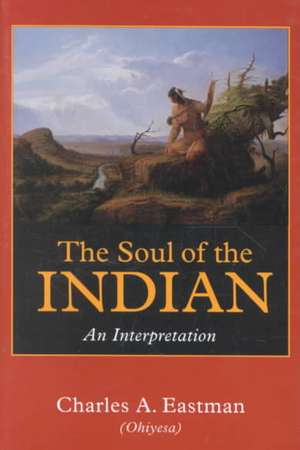 The Soul of the INDIAN

An Interpretation

Charles A. Eastman
(Ohiyesa)